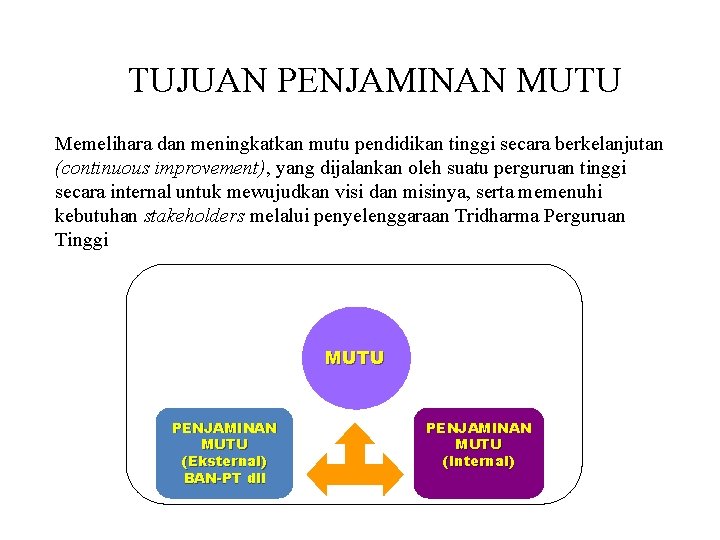 TUJUAN PENJAMINAN MUTU

Memelihara dan meningkatkan mutu pendidikan tinggi secara berkelanjutan (continuous improvement), yang dijalankan oleh suatu perguruan tinggi secara internal untuk mewujudkan visi dan misinya, serta memenuhi kebutuhan stakeholders melalui penyelenggaraan Tridharma Perguruan Tinggi

MUTU

PENJAMINAN MUTU (Eksternal) BAN-PT dll

PENJAMINAN MUTU (Internal)